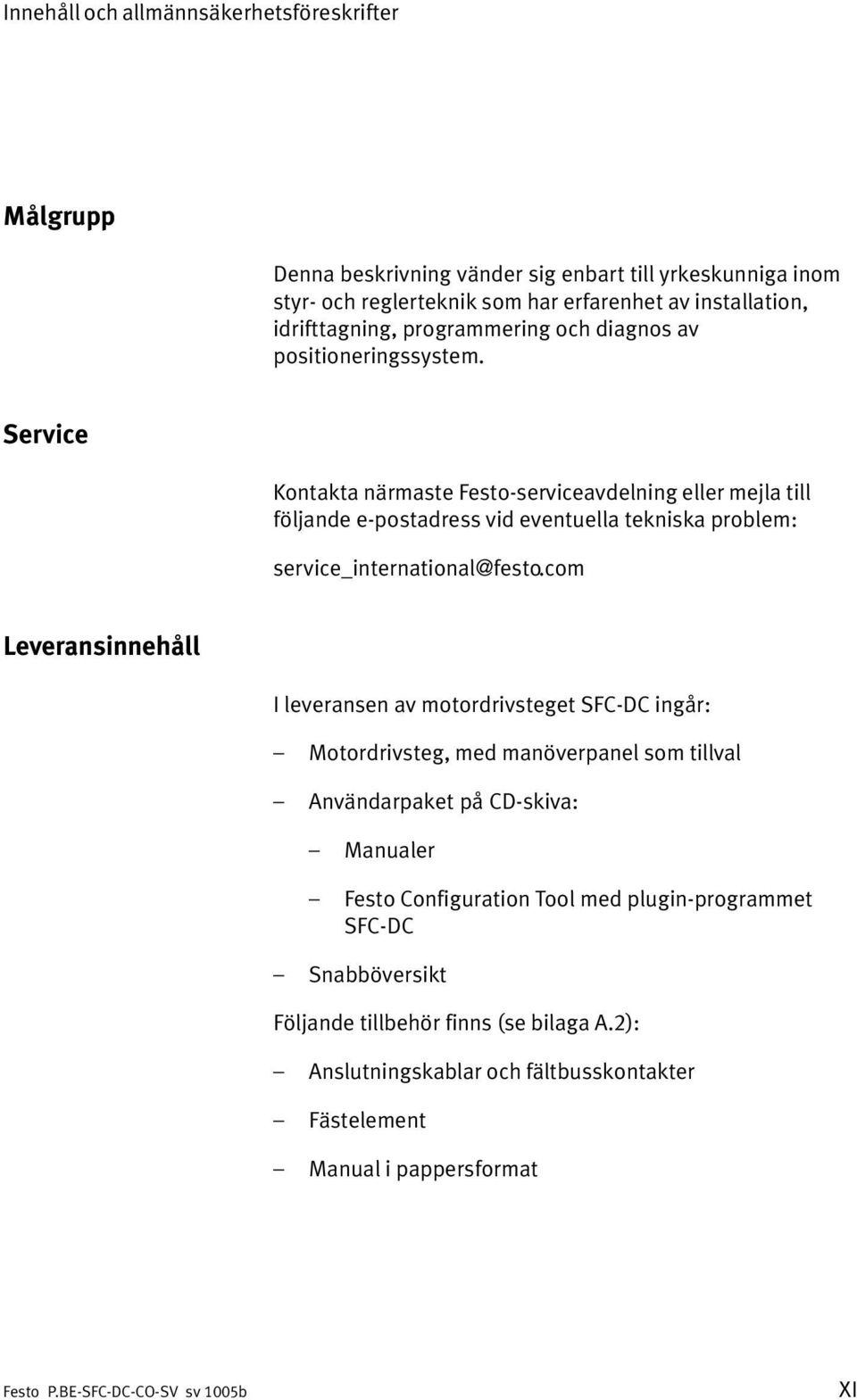 Innehåll och allmännsäkerhetsföreskrifter

Målgrupp

Denna beskrivning vänder sig enbart till yrkeskunniga inom styr- och reglerteknik som har erfarenhet av installation, idrifttagning, programmering och diagnos av positioneringssystem.

Service

Kontakta närmaste Festo-serviceavdelning eller mejla till följande e-postadress vid eventuella tekniska problem:

service_international@festo.com

Leveransinnehåll

I leveransen av motordrivsteget SFC-DC ingår:

– Motordrivsteg, med manöverpanel som tillval

– Användarpaket på CD-skiva:

– Manualer

– Festo Configuration Tool med plugin-programmet SFC-DC

– Snabböversikt

Följande tillbehör finns (se bilaga A.2):

– Anslutningskablar och fältbusskontakter

– Fästelement

– Manual i pappersformat

Festo P.BE-SFC-DC-CO-SV sv 1005b

XI